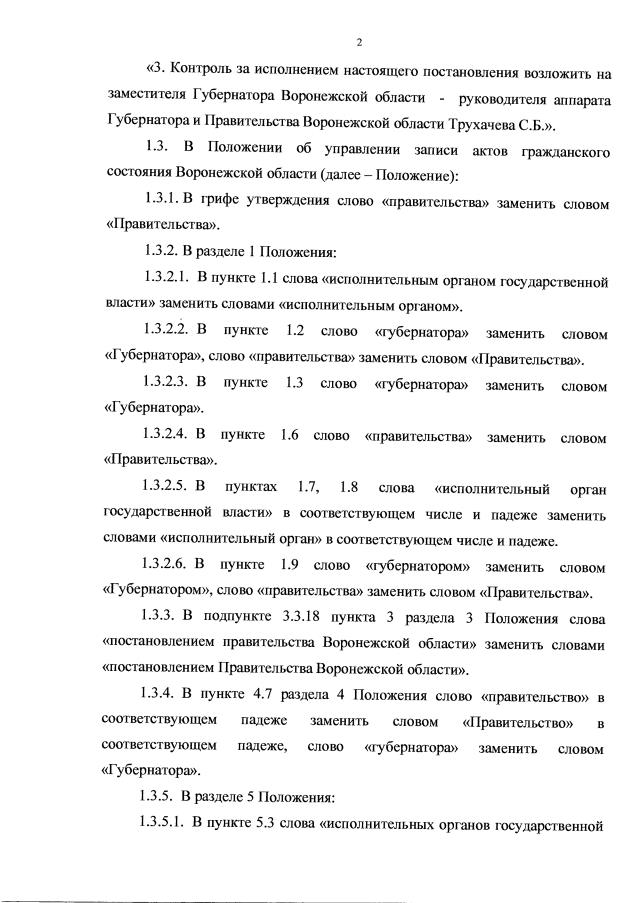 2

«3. Контроль за исполнением настоящего постановления возложить на заместителя Губернатора Воронежской области - руководителя аппарата Губернатора и Правительства Воронежской области Трухачева С.Б.».

1.3. В Положении об управлении записи актов гражданского состояния Воронежской области (далее – Положение):

1.3.1. В грифе утверждения слово «правительства» заменить словом «Правительства».

1.3.2. В разделе 1 Положения:

1.3.2.1. В пункте 1.1 слова «исполнительным органом государственной власти» заменить словами «исполнительным органом».

1.3.2.2. В пункте 1.2 слово «губернатора» заменить словом «Губернатора», слово «правительства» заменить словом «Правительства».

1.3.2.3. В пункте 1.3 слово «губернатора» заменить словом «Губернатора».

1.3.2.4. В пункте 1.6 слово «правительства» заменить словом «Правительства».

1.3.2.5. В пунктах 1.7, 1.8 слова «исполнительный орган государственной власти» в соответствующем числе и падеже заменить словами «исполнительный орган» в соответствующем числе и падеже.

1.3.2.6. В пункте 1.9 слово «губернатором» заменить словом «Губернатором», слово «правительства» заменить словом «Правительства».

1.3.3. В подпункте 3.3.18 пункта 3 раздела 3 Положения слова «постановлением правительства Воронежской области» заменить словами «постановлением Правительства Воронежской области».

1.3.4. В пункте 4.7 раздела 4 Положения слово «правительство» в соответствующем падеже заменить словом «Правительство» в соответствующем падеже, слово «губернатора» заменить словом «Губернатора».

1.3.5. В разделе 5 Положения:

1.3.5.1. В пункте 5.3 слова «исполнительных органов государственной